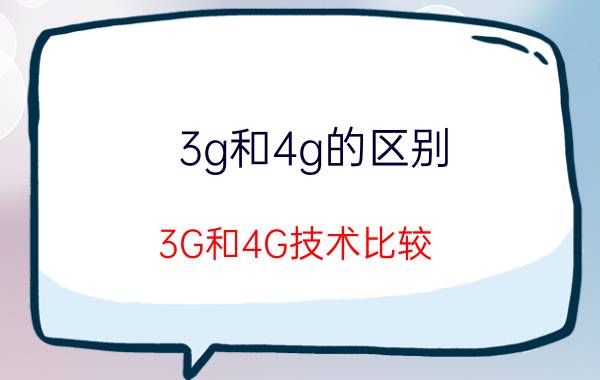 3g和4g的区别

3G和4G技术比较